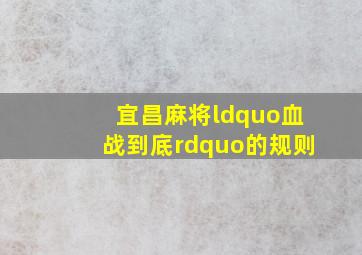 宜昌麻将ldquo血战到底rdquo的规则